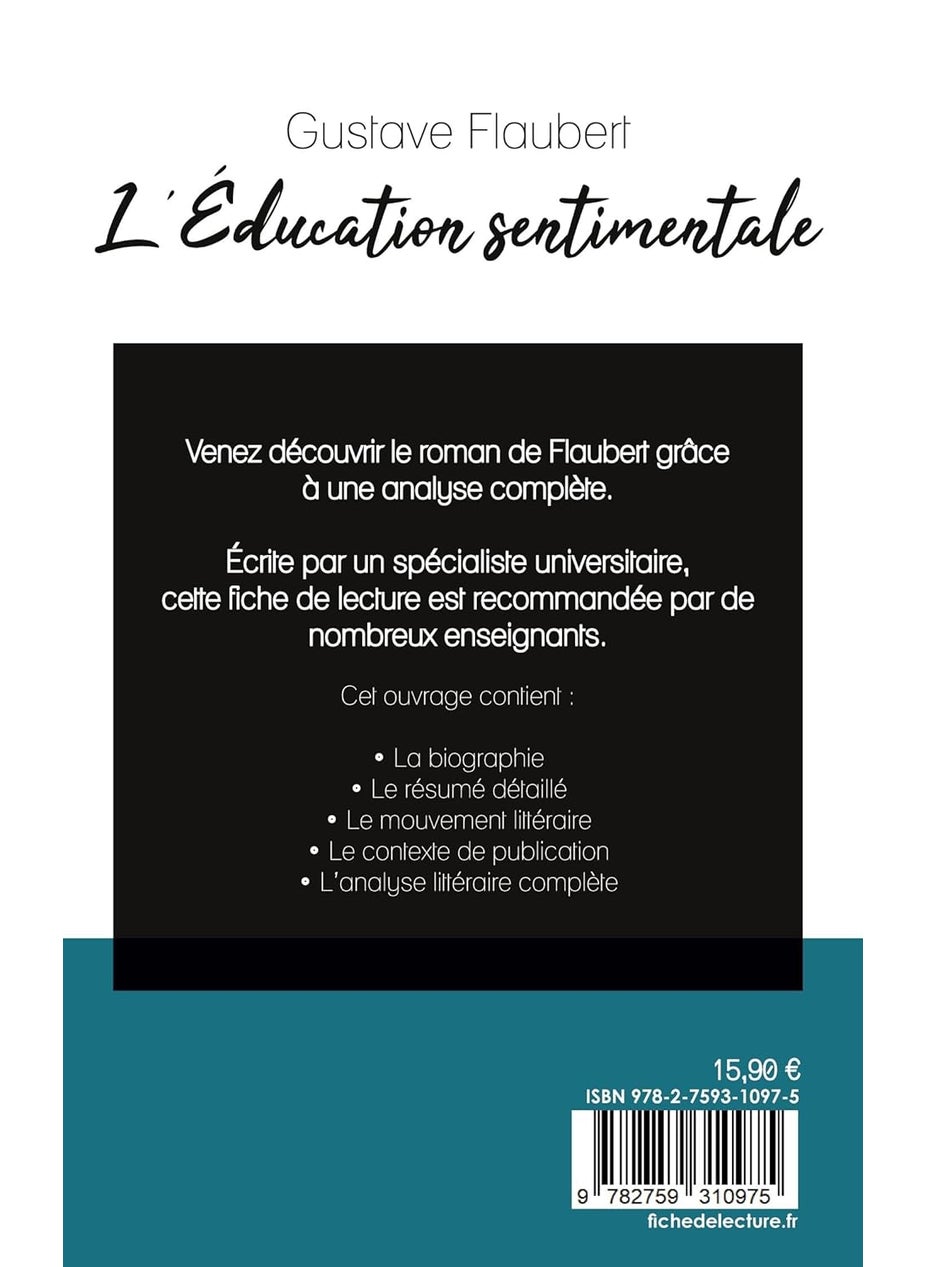 Gustave Flaubert

L'Éducation sentimentale

Venez découvrir le roman de Flaubert grâce à une analyse complète.

Écrite par un spécialiste universitaire, cette fiche de lecture est recommandée par de nombreux enseignants.

Cet ouvrage contient :

• La biographie
• Le résumé détaillé
• Le mouvement littéraire
• Le contexte de publication
• L'analyse littéraire complète

15,90 €
ISBN 978-2-7593-1097-5
9 782759 310975
fichedelecture.fr